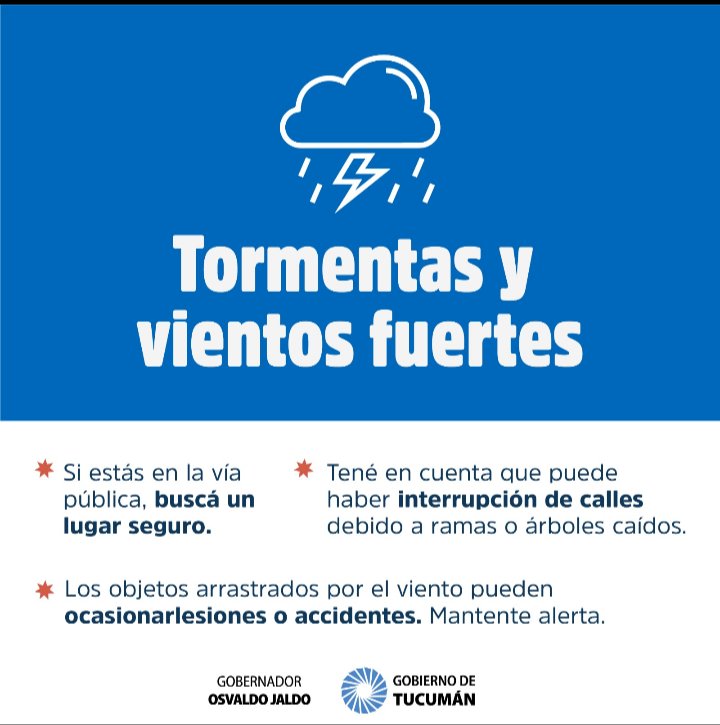 Tormentas y vientos fuertes

Si estás en la vía pública, buscá un lugar seguro.

Tené en cuenta que puede haber interrupción de calles debido a ramas o árboles caídos.

Los objetos arrastrados por el viento pueden ocasionarlesiones o accidentes. Mantente alerta.

GOBERNADOR
OSVALDO JALDO

GOBIERNO DE
TUCUMÁN